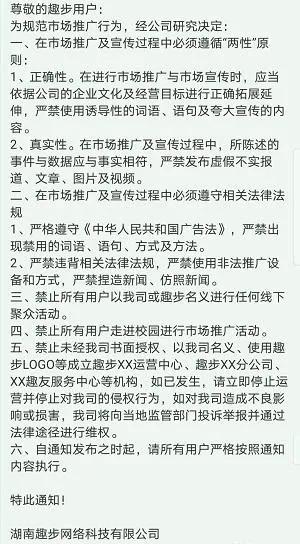 尊敬的趣步用户：
为规范市场推广行为，经公司研究决定：
一、在市场推广及宣传过程中必须遵循“两性”原则：
1、正确性。在进行市场推广与市场宣传时，应当依据公司的企业文化及经营目标进行正确拓展延伸，严禁使用诱导性的词语、语句及夸大宣传的内容。
2、真实性。在市场推广及宣传过程中，所陈述的事件与数据应与事实相符，严禁发布虚假不实报道、文章、图片及视频。
二、在市场推广及宣传过程中必须遵守相关法律法规
1、严格遵守《中华人民共和国广告法》，严禁出现禁用的词语、语句、方式及方法。
2、严禁违背相关法律法规，严禁使用非法推广设备和方式，严禁捏造新闻、仿照新闻。
三、禁止所有用户以我司或趣步名义进行任何线下聚众活动。
四、禁止所有用户走进校园进行市场推广活动。
五、禁止未经我司书面授权、以我司名义、使用趣步LOGO等成立趣步XX运营中心、趣步XX分公司、XX趣友服务中心等机构，如已发生，请立即停止运营并停止对我司的侵权行为，如对我司造成不良影响或损害，我司将向当地监管部门投诉举报并通过法律途径进行维权。
六、自通知发布之时起，请所有用户严格按照通知内容执行。

特此通知！

湖南趣步网络科技有限公司